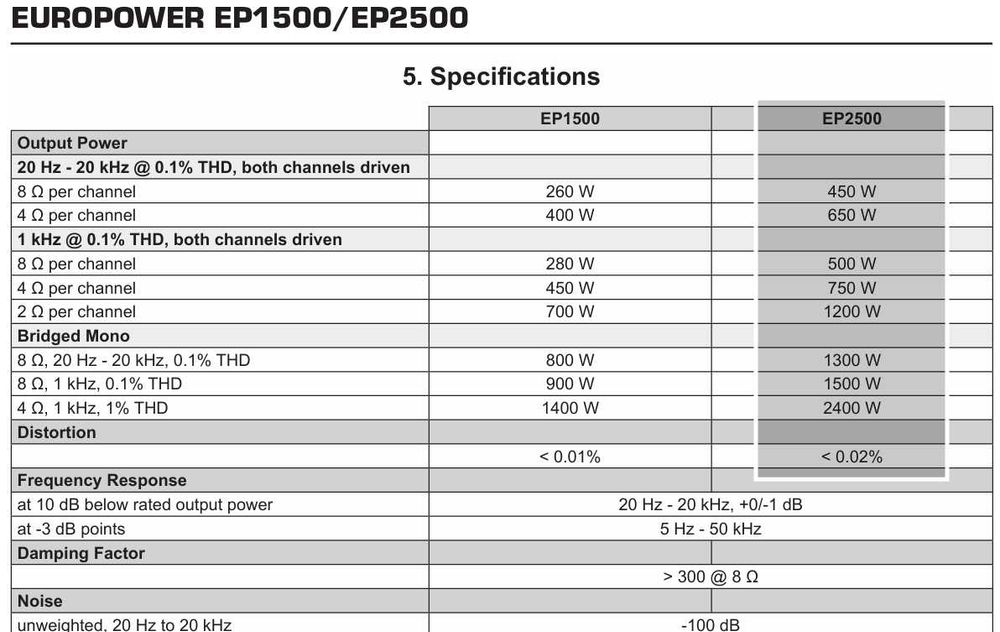 EUROPOWER EP1500/EP2500

5. Specifications

| | EP1500 | EP2500 |
|---|---|---|
| Output Power | | |
| 20 Hz - 20 kHz @ 0.1% THD, both channels driven | | |
| 8 Ω per channel | 260 W | 450 W |
| 4 Ω per channel | 400 W | 650 W |
| 1 kHz @ 0.1% THD, both channels driven | | |
| 8 Ω per channel | 280 W | 500 W |
| 4 Ω per channel | 450 W | 750 W |
| 2 Ω per channel | 700 W | 1200 W |
| Bridged Mono | | |
| 8 Ω, 20 Hz - 20 kHz, 0.1% THD | 800 W | 1300 W |
| 8 Ω, 1 kHz, 0.1% THD | 900 W | 1500 W |
| 4 Ω, 1 kHz, 1% THD | 1400 W | 2400 W |
| Distortion | | |
| | < 0.01% | < 0.02% |
| Frequency Response | | |
| at 10 dB below rated output power | 20 Hz - 20 kHz, +0/-1 dB | |
| at -3 dB points | 5 Hz - 50 kHz | |
| Damping Factor | | |
| | > 300 @ 8 Ω | |
| Noise | | |
| unweighted, 20 Hz to 20 kHz | -100 dB | |